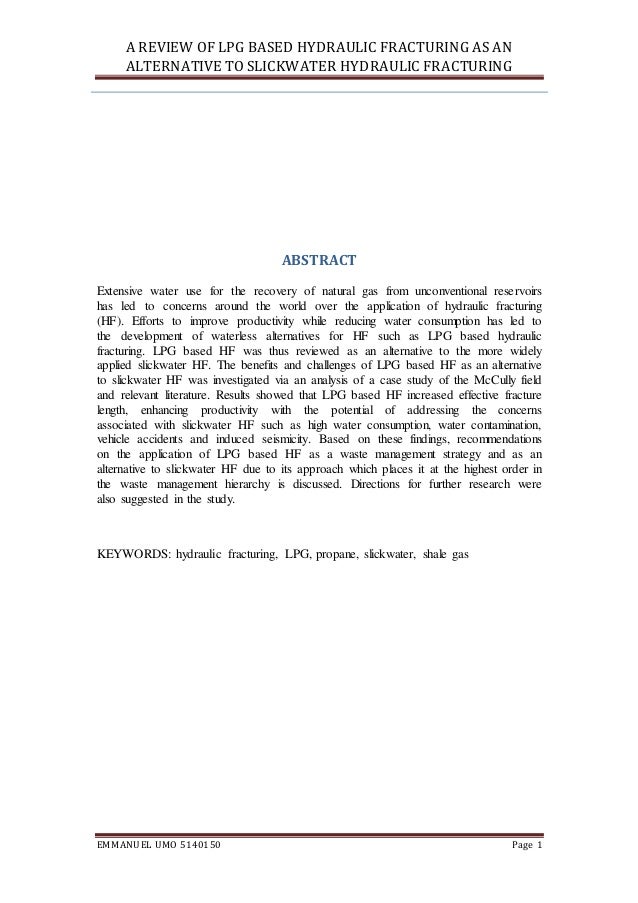 A REVIEW OF LPG BASED HYDRAULIC FRACTURING AS AN ALTERNATIVE TO SLICKWATER HYDRAULIC FRACTURING

ABSTRACT

Extensive water use for the recovery of natural gas from unconventional reservoirs has led to concerns around the world over the application of hydraulic fracturing (HF). Efforts to improve productivity while reducing water consumption has led to the development of waterless alternatives for HF such as LPG based hydraulic fracturing. LPG based HF was thus reviewed as an alternative to the more widely applied slickwater HF. The benefits and challenges of LPG based HF as an alternative to slickwater HF was investigated via an analysis of a case study of the McCully field and relevant literature. Results showed that LPG based HF increased effective fracture length, enhancing productivity with the potential of addressing the concerns associated with slickwater HF such as high water consumption, water contamination, vehicle accidents and induced seismicity. Based on these findings, recommendations on the application of LPG based HF as a waste management strategy and as an alternative to slickwater HF due to its approach which places it at the highest order in the waste management hierarchy is discussed. Directions for further research were also suggested in the study.

KEYWORDS: hydraulic fracturing, LPG, propane, slickwater, shale gas

EMMANUEL UMO 5140150

Page 1